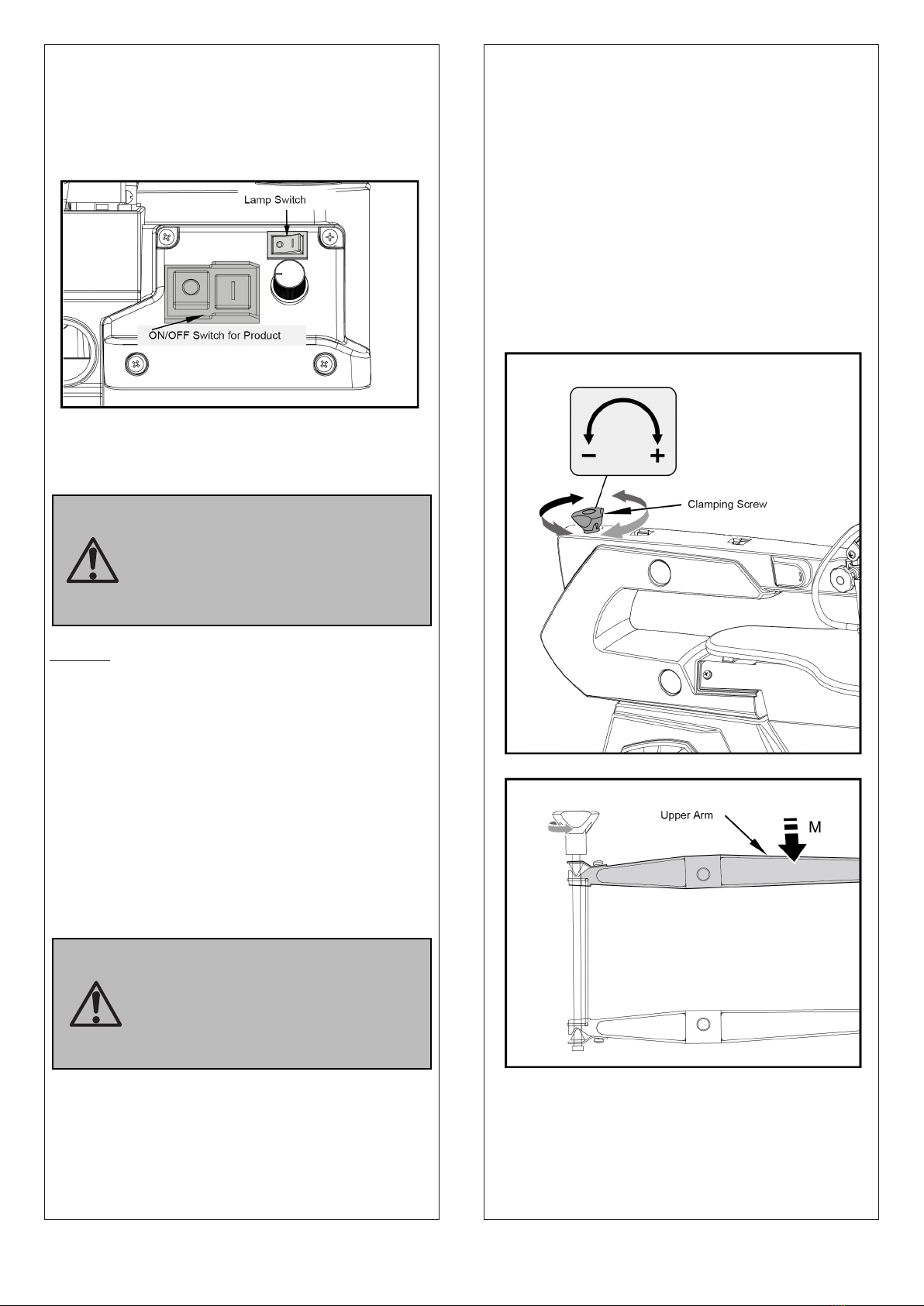 Lamp Switch

ON/OFF Switch for Product

− +

Clamping Screw

Upper Arm

M